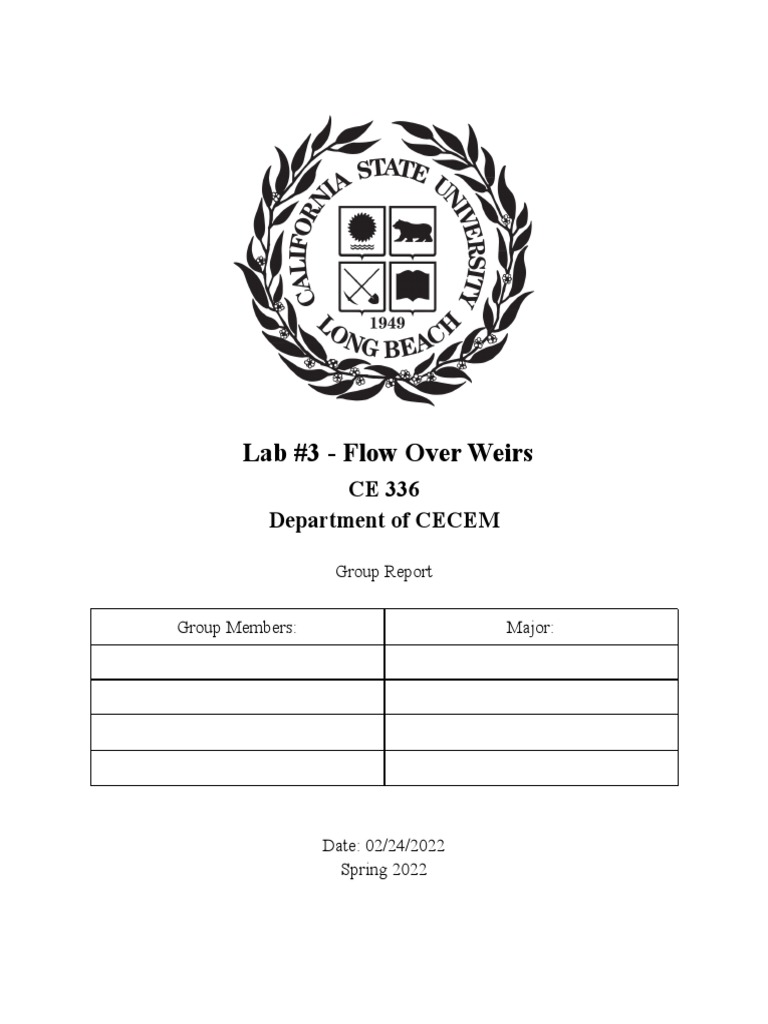 CALIFORNIA STATE UNIVERSITY
1949
LONG BEACH

Lab #3 - Flow Over Weirs
CE 336
Department of CECEM

Group Report

| Group Members: | Major: |
|---|---|
| | |
| | |
| | |
| | |

Date: 02/24/2022
Spring 2022